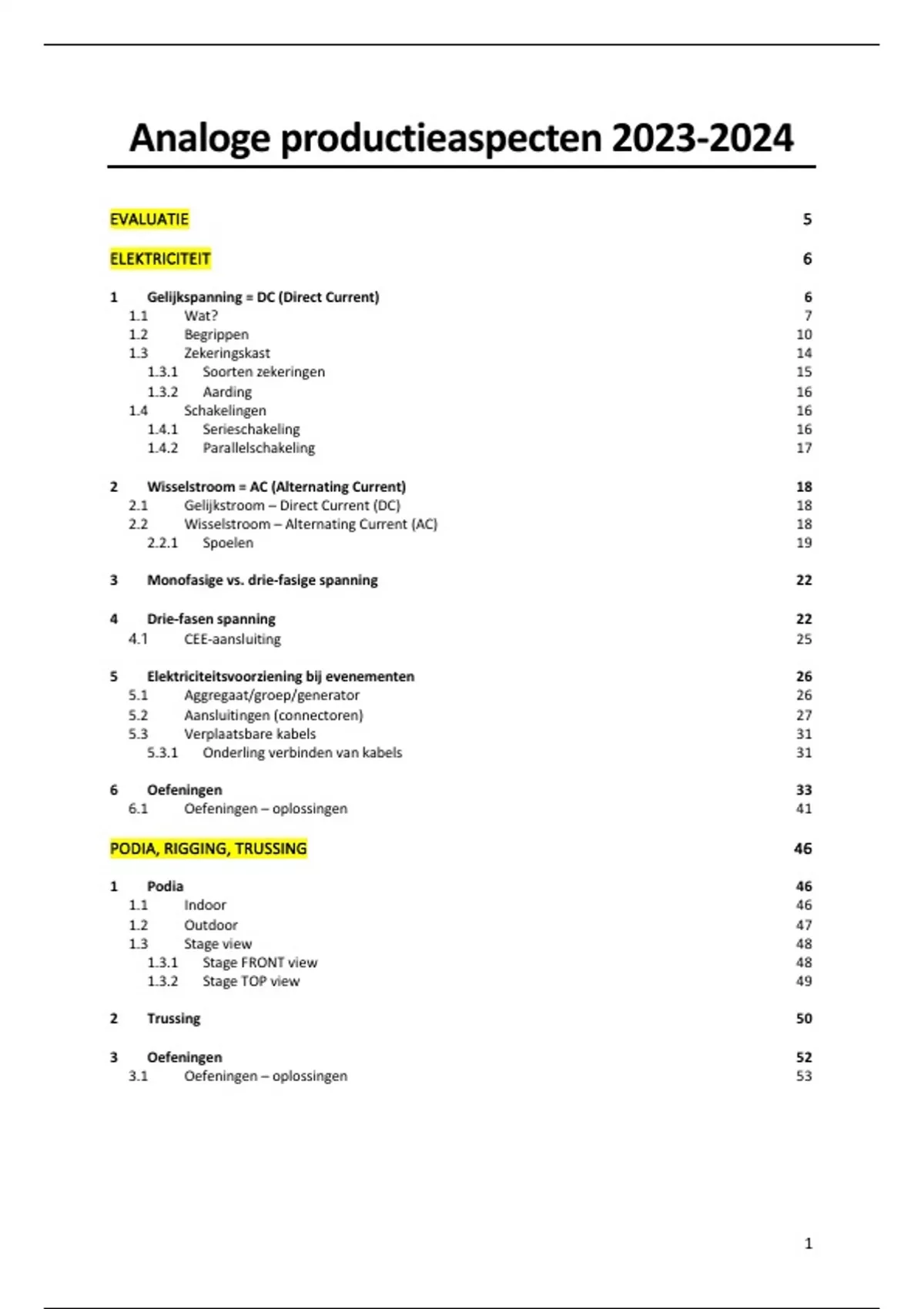 Analoge productieaspecten 2023-2024

EVALUATIE 5

ELEKTRICITEIT 6

1 Gelijkspanning = DC (Direct Current) 6
1.1 Wat? 7
1.2 Begrippen 10
1.3 Zekeringskast 14
1.3.1 Soorten zekeringen 15
1.3.2 Aarding 16
1.4 Schakelingen 16
1.4.1 Serieschakeling 16
1.4.2 Parallelschakeling 17

2 Wisselstroom = AC (Alternating Current) 18
2.1 Gelijkstroom – Direct Current (DC) 18
2.2 Wisselstroom – Alternating Current (AC) 18
2.2.1 Spoelen 19

3 Monofasige vs. drie-fasige spanning 22

4 Drie-fasen spanning 22
4.1 CEE-aansluiting 25

5 Elektriciteitsvoorziening bij evenementen 26
5.1 Aggregaat/groep/generator 26
5.2 Aansluitingen (connectoren) 27
5.3 Verplaatsbare kabels 31
5.3.1 Onderling verbinden van kabels 31

6 Oefeningen 33
6.1 Oefeningen – oplossingen 41

PODIA, RIGGING, TRUSSING 46

1 Podia 46
1.1 Indoor 46
1.2 Outdoor 47
1.3 Stage view 48
1.3.1 Stage FRONT view 48
1.3.2 Stage TOP view 49

2 Trussing 50

3 Oefeningen 52
3.1 Oefeningen – oplossingen 53

1